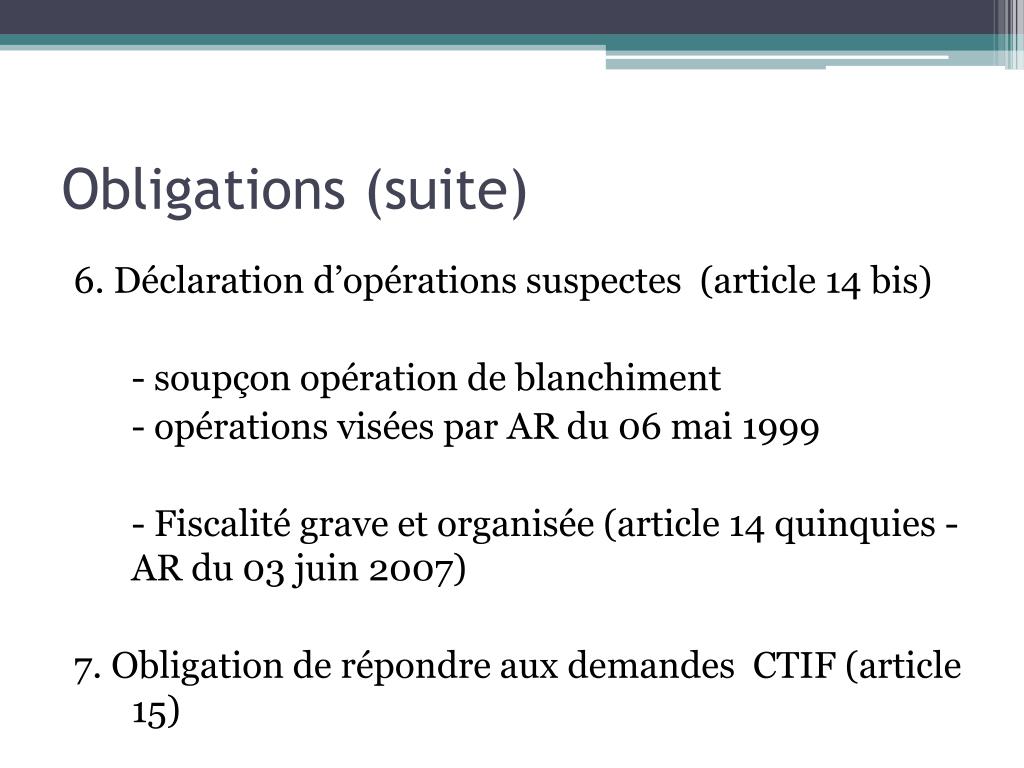 Obligations (suite)

6. Déclaration d’opérations suspectes (article 14 bis)

- soupçon opération de blanchiment
- opérations visées par AR du 06 mai 1999

- Fiscalité grave et organisée (article 14 quinquies - AR du 03 juin 2007)

7. Obligation de répondre aux demandes CTIF (article 15)